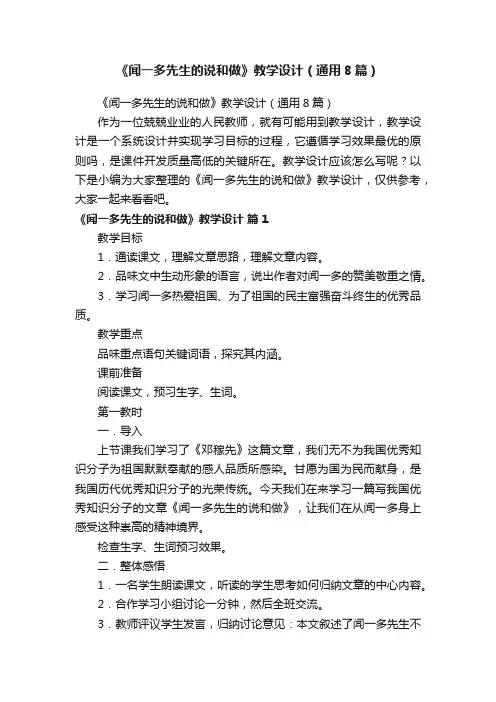 《闻一多先生的说和做》教学设计（通用8篇）

《闻一多先生的说和做》教学设计（通用8篇）

作为一位兢兢业业的人民教师，就有可能用到教学设计，教学设计是一个系统设计并实现学习目标的过程，它遵循学习效果最优的原则吗，是课件开发质量高低的关键所在。教学设计应该怎么写呢？以下是小编为大家整理的《闻一多先生的说和做》教学设计，仅供参考，大家一起来看看吧。

《闻一多先生的说和做》教学设计 篇1

教学目标

1．通读课文，理解文章思路，理解文章内容。

2．品味文中生动形象的语言，说出作者对闻一多的赞美敬重之情。

3．学习闻一多热爱祖国、为了祖国的民主富强奋斗终生的优秀品质。

教学重点

品味重点语句关键词语，探究其内涵。

课前准备

阅读课文，预习生字、生词。

第一教时

一．导入

上节课我们学习了《邓稼先》这篇文章，我们无不为我国优秀知识分子为祖国默默奉献的感人品质所感染。甘愿为国为民而献身，是我国历代优秀知识分子的光荣传统。今天我们在来学习一篇写我国优秀知识分子的文章《闻一多先生的说和做》，让我们在从闻一多身上感受这种崇高的精神境界。

检查生字、生词预习效果。

二．整体感悟

1．一名学生朗读课文，听读的学生思考如何归纳文章的中心内容。

2．合作学习小组讨论一分钟，然后全班交流。

3．教师评议学生发言，归纳讨论意见：本文叙述了闻一多先生不